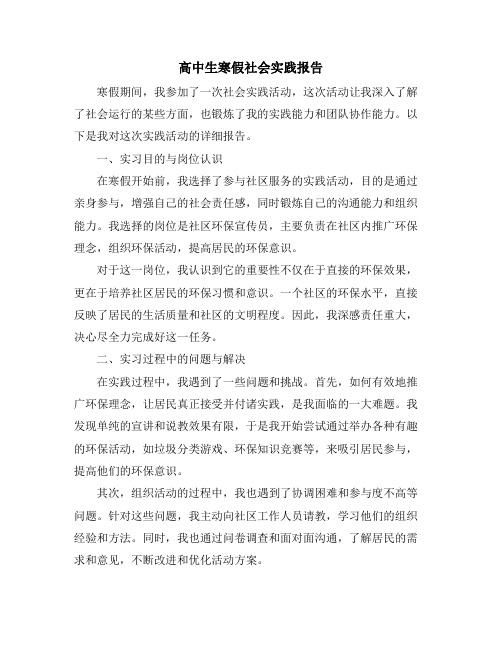 高中生寒假社会实践报告

寒假期间，我参加了一次社会实践活动，这次活动让我深入了解了社会运行的某些方面，也锻炼了我的实践能力和团队协作能力。以下是我对这次实践活动的详细报告。

一、实习目的与岗位认识

在寒假开始前，我选择了参与社区服务的实践活动，目的是通过亲身参与，增强自己的社会责任感，同时锻炼自己的沟通能力和组织能力。我选择的岗位是社区环保宣传员，主要负责在社区内推广环保理念，组织环保活动，提高居民的环保意识。

对于这一岗位，我认识到它的重要性不仅在于直接的环保效果，更在于培养社区居民的环保习惯和意识。一个社区的环保水平，直接反映了居民的生活质量和社区的文明程度。因此，我深感责任重大，决心尽全力完成好这一任务。

二、实习过程中的问题与解决

在实践过程中，我遇到了一些问题和挑战。首先，如何有效地推广环保理念，让居民真正接受并付诸实践，是我面临的一大难题。我发现单纯的宣讲和说教效果有限，于是我开始尝试通过举办各种有趣的环保活动，如垃圾分类游戏、环保知识竞赛等，来吸引居民参与，提高他们的环保意识。

其次，组织活动的过程中，我也遇到了协调困难和参与度不高等问题。针对这些问题，我主动向社区工作人员请教，学习他们的组织经验和方法。同时，我也通过问卷调查和面对面沟通，了解居民的需求和意见，不断改进和优化活动方案。